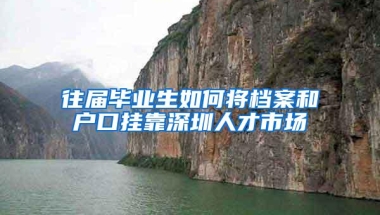 往届毕业生如何将档案和户口挂靠深圳人才市场